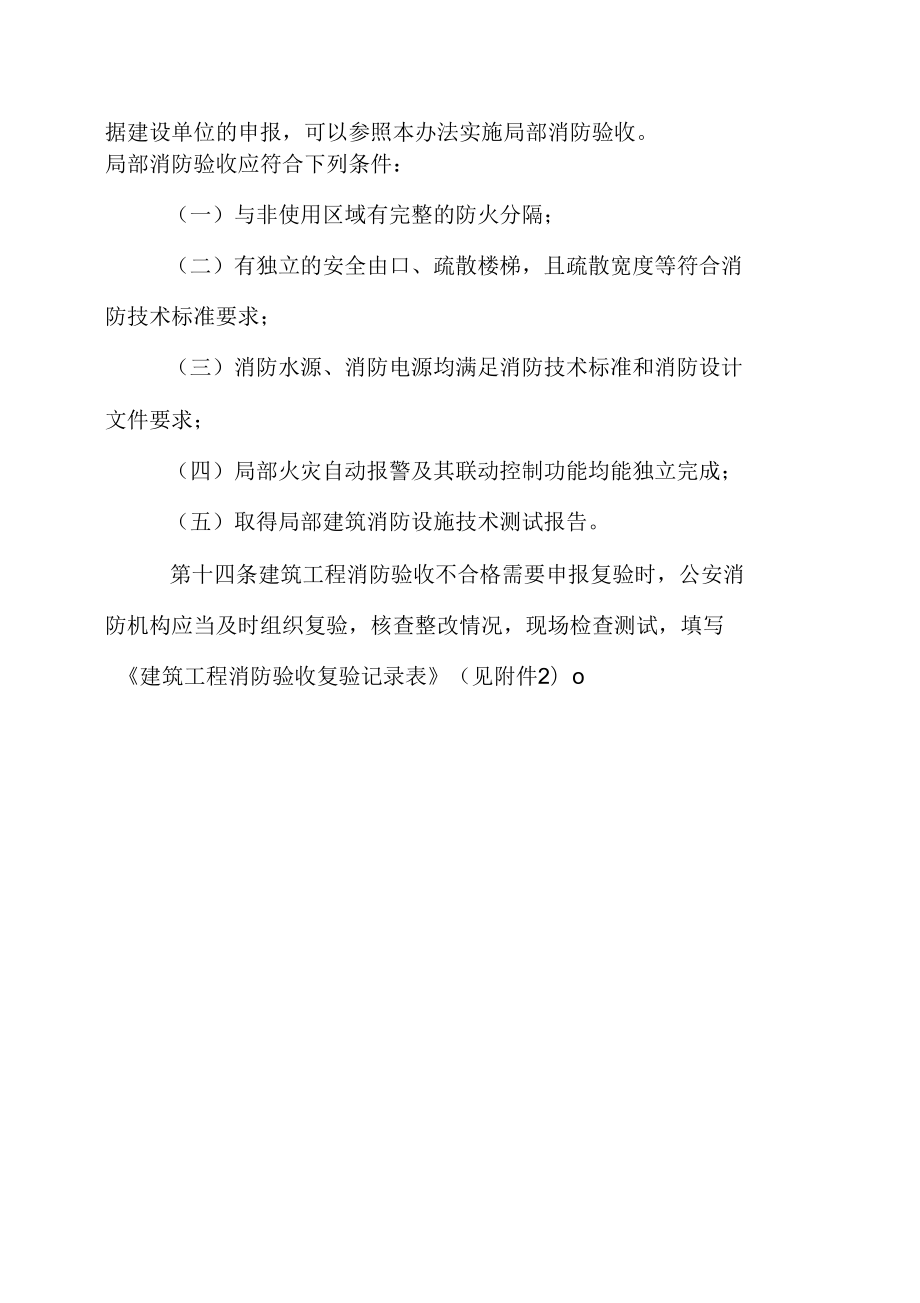 据建设单位的申报，可以参照本办法实施局部消防验收。
局部消防验收应符合下列条件：

（一）与非使用区域有完整的防火分隔；

（二）有独立的安全由口、疏散楼梯，且疏散宽度等符合消防技术标准要求；

（三）消防水源、消防电源均满足消防技术标准和消防设计文件要求；

（四）局部火灾自动报警及其联动控制功能均能独立完成；

（五）取得局部建筑消防设施技术测试报告。

第十四条建筑工程消防验收不合格需要申报复验时，公安消防机构应当及时组织复验，核查整改情况，现场检查测试，填写《建筑工程消防验收复验记录表》（见附件2）o